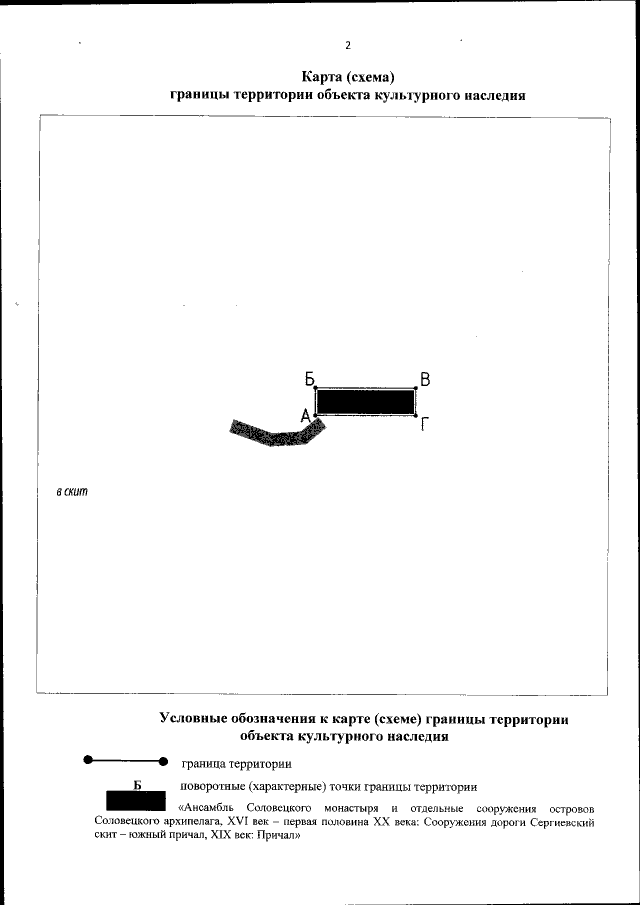 2

Карта (схема)
границы территории объекта культурного наследия

Б
В
А
Г

в скит

Условные обозначения к карте (схеме) границы территории объекта культурного наследия

граница территории

Б
поворотные (характерные) точки границы территории

«Ансамбль Соловецкого монастыря и отдельные сооружения островов Соловецкого архипелага, XVI век – первая половина XX века: Сооружения дороги Сергиевский скит – южный причал, XIX век: Причал»